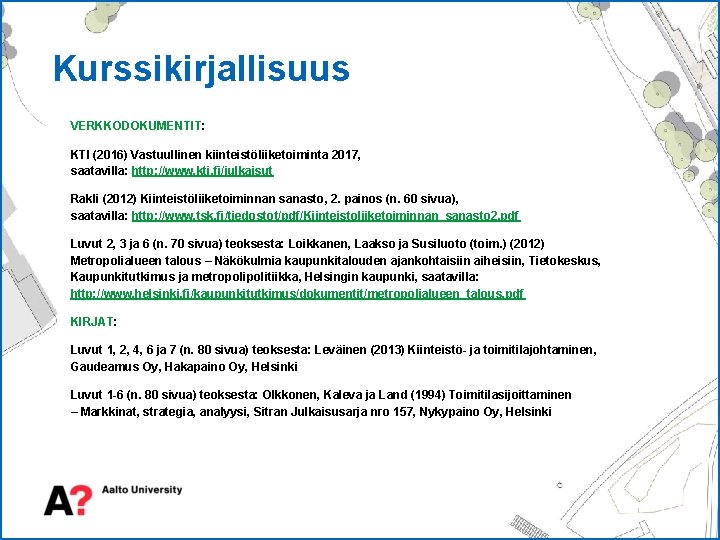 Kurssikirjallisuus

VERKKODOKUMENTIT:

KTI (2016) Vastuullinen kiinteistöliiketoiminta 2017, saatavilla: http://www.kti.fi/julkaisut

Rakli (2012) Kiinteistöliiketoiminnan sanasto, 2. painos (n. 60 sivua), saatavilla: http://www.tsk.fi/tiedostot/pdf/Kiinteistoliiketoiminnan_sanasto2.pdf

Luvut 2, 3 ja 6 (n. 70 sivua) teoksesta: Loikkanen, Laakso ja Susiluoto (toim.) (2012) Metropolialueen talous – Näkökulmia kaupunkitalouden ajankohtaisiin aiheisiin, Tietokeskus, Kaupunkitutkimus ja metropolipolitiikka, Helsingin kaupunki, saatavilla: http://www.helsinki.fi/kaupunkitutkimus/dokumentit/metropolialueen_talous.pdf

KIRJAT:

Luvut 1, 2, 4, 6 ja 7 (n. 80 sivua) teoksesta: Leväinen (2013) Kiinteistö- ja toimitilajohtaminen, Gaudeamus Oy, Hakapaino Oy, Helsinki

Luvut 1-6 (n. 80 sivua) teoksesta: Olkkonen, Kaleva ja Land (1994) Toimitilasijoittaminen – Markkinat, strategia, analyysi, Sitran Julkaisusarja nro 157, Nykypaino Oy, Helsinki

A? Aalto University